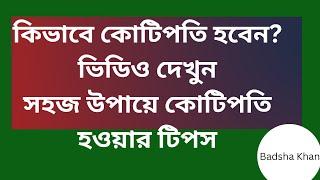 কিভাবে কোটিপতি হবেন?
ভিডিও দেখুন
সহজ উপায়ে কোটিপতি
হওয়ার টিপস

Badsha Khan